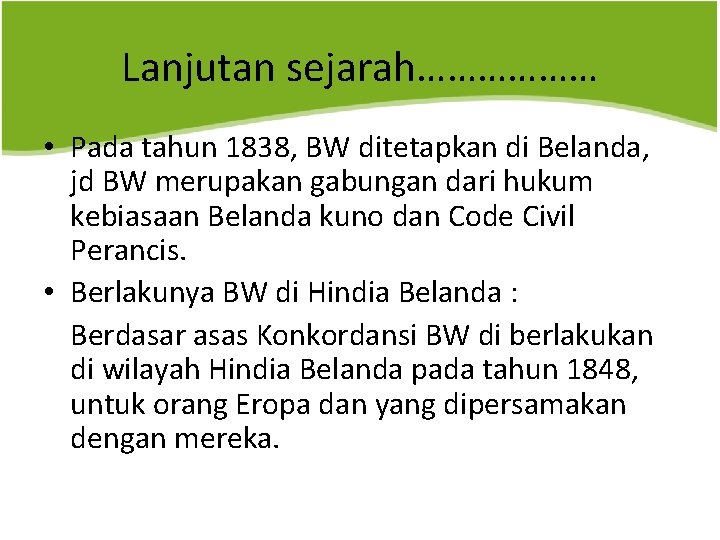 Lanjutan sejarah………………

• Pada tahun 1838, BW ditetapkan di Belanda, jd BW merupakan gabungan dari hukum kebiasaan Belanda kuno dan Code Civil Perancis.

• Berlakunya BW di Hindia Belanda :

Berdasar asas Konkordansi BW di berlakukan di wilayah Hindia Belanda pada tahun 1848, untuk orang Eropa dan yang dipersamakan dengan mereka.